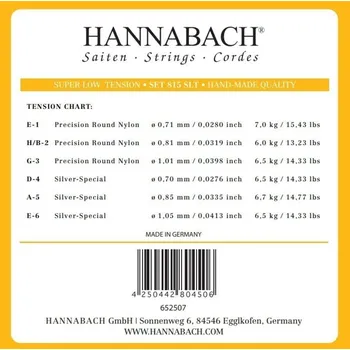 HANNABACH®
Saiten · Strings · Cordes

SUPER LOW TENSION • SET 815 SLT • HAND-MADE QUALITY

TENSION CHART:

| | | | |
|---|---|---|---|
| E-1 | Precision Round Nylon | ø 0,71 mm / 0,0280 inch | 7,0 kg / 15,43 lbs |
| H/B-2 | Precision Round Nylon | ø 0,81 mm / 0,0319 inch | 6,0 kg / 13,23 lbs |
| G-3 | Precision Round Nylon | ø 1,01 mm / 0,0398 inch | 6,5 kg / 14,33 lbs |
| D-4 | Silver-Special | ø 0,70 mm / 0,0276 inch | 6,5 kg / 14,33 lbs |
| A-5 | Silver-Special | ø 0,85 mm / 0,0335 inch | 6,7 kg / 14,77 lbs |
| E-6 | Silver-Special | ø 1,05 mm / 0,0413 inch | 6,5 kg / 14,33 lbs |

MADE IN GERMANY

4 250442 804506

652507

HANNABACH GmbH | Sonnenweg 6, 84546 Egglkofen, Germany
WWW.HANNABACH.COM